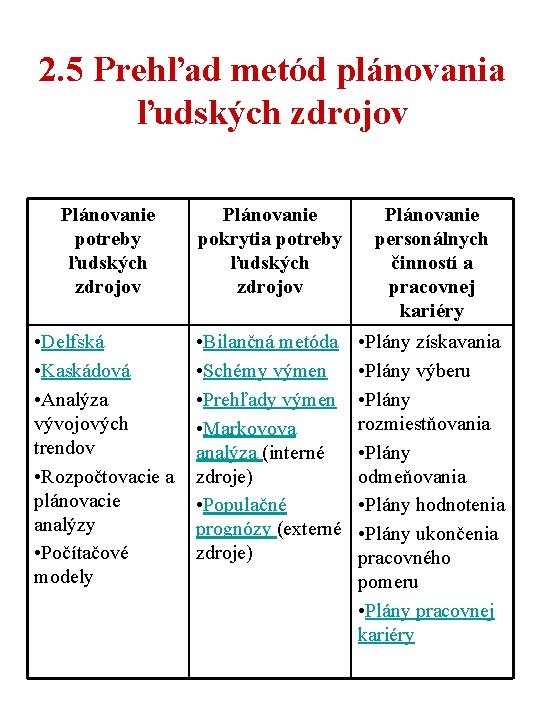 2.5 Prehľad metód plánovania ľudských zdrojov

| Plánovanie potreby ľudských zdrojov | Plánovanie pokrytia potreby ľudských zdrojov | Plánovanie personálnych činností a pracovnej kariéry |
|---|---|---|
| •Delfská •Kaskádová •Analýza vývojových trendov •Rozpočtovacie a plánovacie analýzy •Počítačové modely | •Bilančná metóda •Schémy výmen •Prehľady výmen •Markovova analýza (interné zdroje) •Populačné prognózy (externé zdroje) | •Plány získavania •Plány výberu •Plány rozmiestňovania •Plány odmeňovania •Plány hodnotenia •Plány ukončenia pracovného pomeru •Plány pracovnej kariéry |